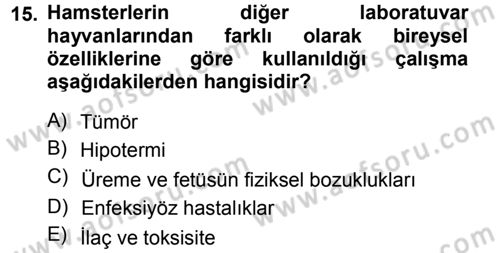 15. Hamsterlerin diğer laboratuvar hayvanlarından farklı olarak bireysel özelliklerine göre kullanıldığı çalışma aşağıdakilerden hangisidir?

A) Tümör
B) Hipotermi
C) Üreme ve fetüsün fiziksel bozuklukları
D) Enfeksiyöz hastalıklar
E) İlaç ve toksisite

www.aofsoru.com